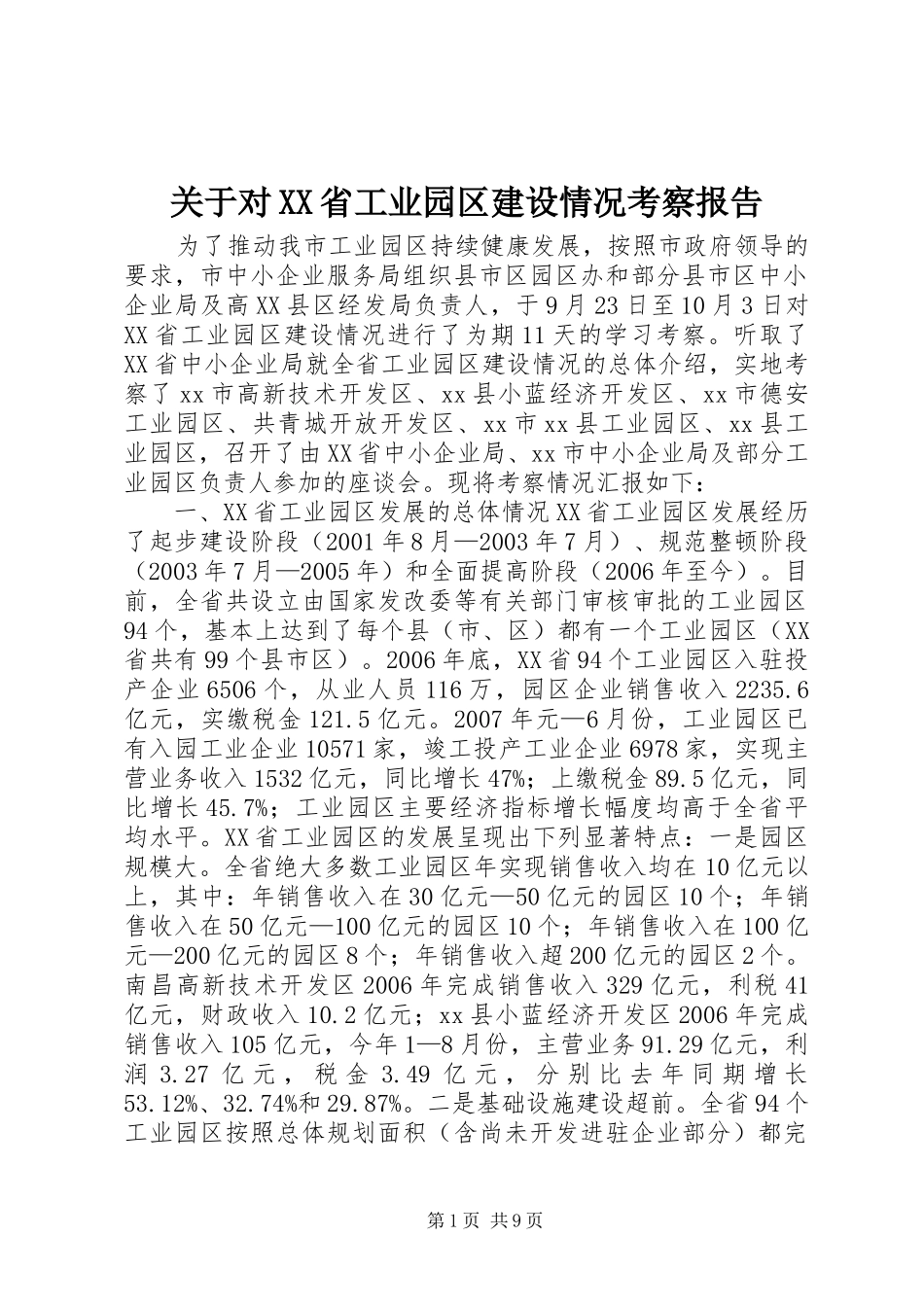 关于对XX省工业园区建设情况考察报告

为了推动我市工业园区持续健康发展，按照市政府领导的要求，市中小企业服务局组织县市区园区办和部分县市区中小企业局及高XX县区经发局负责人，于9月23日至10月3日对XX省工业园区建设情况进行了为期11天的学习考察。听取了XX省中小企业局就全省工业园区建设情况的总体介绍，实地考察了xx市高新技术开发区、xx县小蓝经济开发区、xx市德安工业园区、共青城开放开发区、xx市xx县工业园区、xx县工业园区，召开了由XX省中小企业局、xx市中小企业局及部分工业园区负责人参加的座谈会。现将考察情况汇报如下：

一、XX省工业园区发展的总体情况XX省工业园区发展经历了起步建设阶段（2001年8月—2003年7月）、规范整顿阶段（2003年7月—2005年）和全面提高阶段（2006年至今）。目前，全省共设立由国家发改委等有关部门审核审批的工业园区94个，基本上达到了每个县（市、区）都有一个工业园区（XX省共有99个县市区）。2006年底，XX省94个工业园区入驻投产企业6506个，从业人员116万，园区企业销售收入2235.6亿元，实缴税金121.5亿元。2007年元—6月份，工业园区已有入园工业企业10571家，竣工投产工业企业6978家，实现主营业务收入1532亿元，同比增长47%；上缴税金89.5亿元，同比增长45.7%；工业园区主要经济指标增长幅度均高于全省平均水平。XX省工业园区的发展呈现出下列显著特点：一是园区规模大。全省绝大多数工业园区年实现销售收入均在10亿元以上，其中：年销售收入在30亿元—50亿元的园区10个；年销售收入在50亿元—100亿元的园区10个；年销售收入在100亿元—200亿元的园区8个；年销售收入超200亿元的园区2个。南昌高新技术开发区2006年完成销售收入329亿元，利税41亿元，财政收入10.2亿元；xx县小蓝经济开发区2006年完成销售收入105亿元，今年1—8月份，主营业务91.29亿元，利润3.27亿元，税金3.49亿元，分别比去年同期增长53.12%、32.74%和29.87%。二是基础设施建设超前。全省94个工业园区按照总体规划面积（含尚未开发进驻企业部分）都完

第1页 共9页